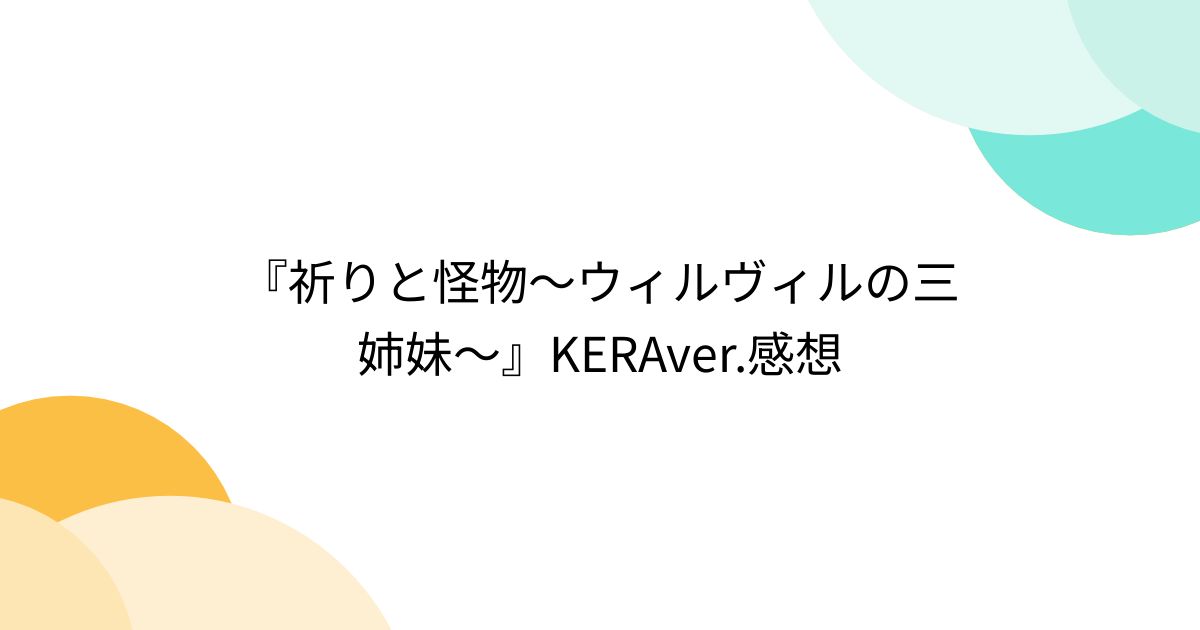 『祈りと怪物〜ウィルヴィルの三姉妹〜』KERAver.感想